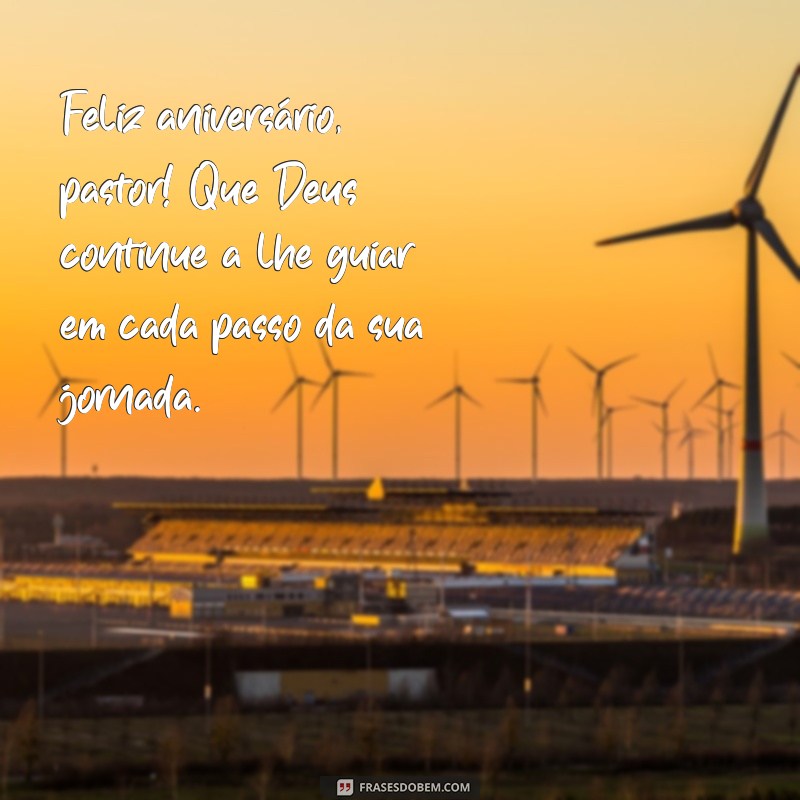 Feliz aniversário, pastor! Que Deus continue a lhe guiar em cada passo da sua jornada.

FRASESDOBEM.COM